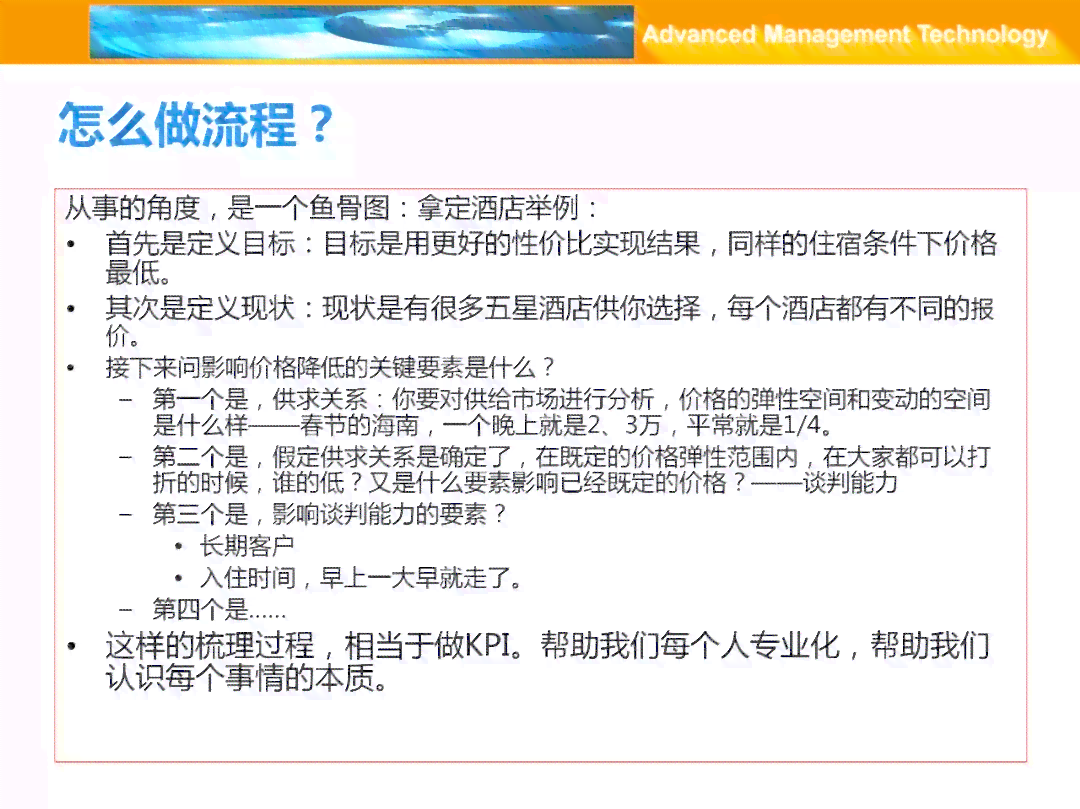 Advanced Management Technology

怎么做流程？

从事的角度，是一个鱼骨图：拿定酒店举例：

• 首先是定义目标：目标是用更好的性价比实现结果，同样的住宿条件下价格最低。
• 其次是定义现状：现状是有很多五星酒店供你选择，每个酒店都有不同的报价。
• 接下来问影响价格降低的关键要素是什么？
  – 第一个是，供求关系：你要对供给市场进行分析，价格的弹性空间和变动的空间是什么样——春节的海南，一个晚上就是2、3万，平常就是1/4。
  – 第二个是，假定供求关系是确定了，在既定的价格弹性范围内，在大家都可以打折的时候，谁的低？又是什么要素影响已经既定的价格？——谈判能力
  – 第三个是，影响谈判能力的要素？
    • 长期客户
    • 入住时间，早上一大早就走了。
  – 第四个是……
• 这样的梳理过程，相当于做KPI。帮助我们每个人专业化，帮助我们认识每个事情的本质。